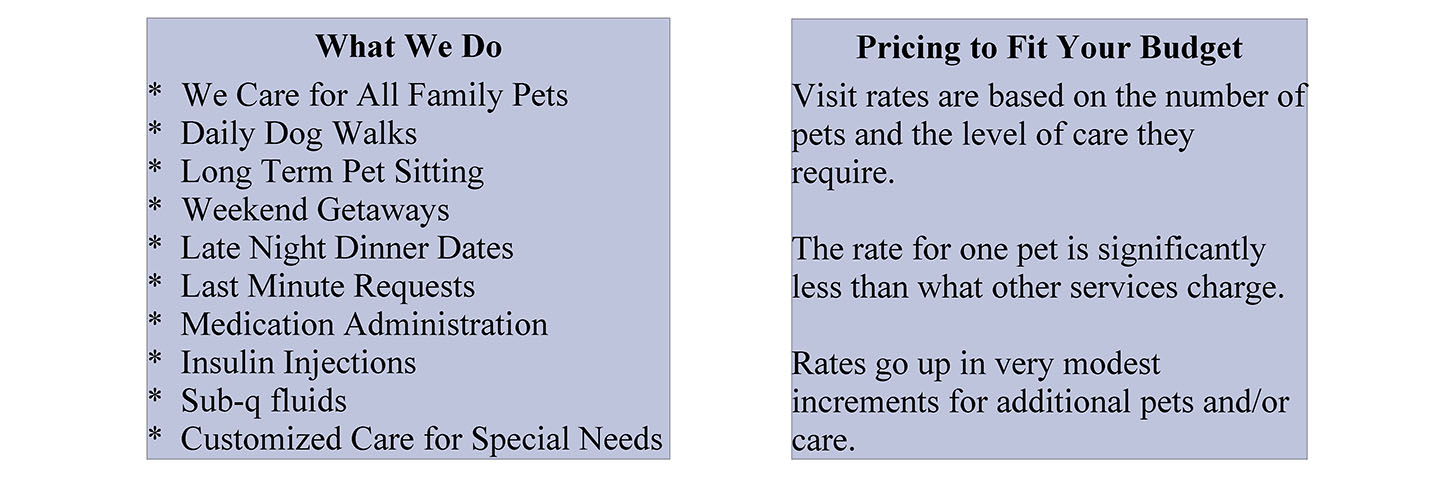 What We Do

* We Care for All Family Pets
* Daily Dog Walks
* Long Term Pet Sitting
* Weekend Getaways
* Late Night Dinner Dates
* Last Minute Requests
* Medication Administration
* Insulin Injections
* Sub-q fluids
* Customized Care for Special Needs

Pricing to Fit Your Budget

Visit rates are based on the number of pets and the level of care they require.

The rate for one pet is significantly less than what other services charge.

Rates go up in very modest increments for additional pets and/or care.